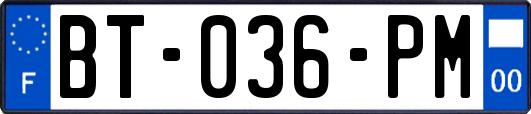 F
BT-036-PM
00